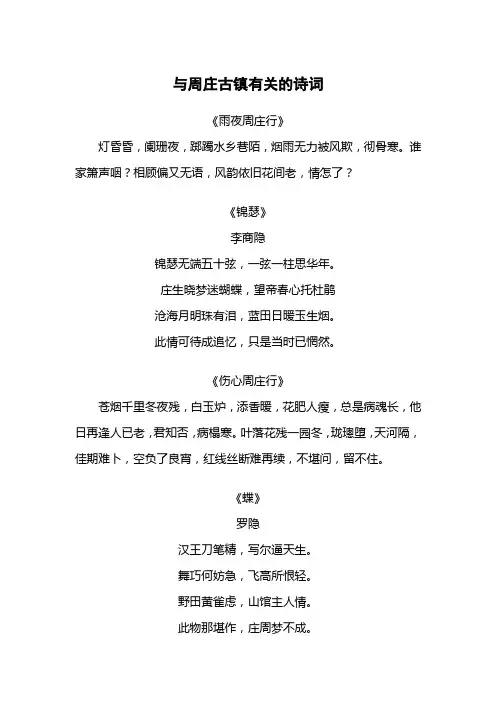 与周庄古镇有关的诗词

《雨夜周庄行》

灯昏昏，阑珊夜，踯躅水乡巷陌，烟雨无力被风欺，彻骨寒。谁家箫声咽？相顾偏又无语，风韵依旧花间老，情怎了？

《锦瑟》

李商隐

锦瑟无端五十弦，一弦一柱思华年。

庄生晓梦迷蝴蝶，望帝春心托杜鹃

沧海月明珠有泪，蓝田日暖玉生烟。

此情可待成追忆，只是当时已惘然。

《伤心周庄行》

苍烟千里冬夜残，白玉炉，添香暖，花肥人瘦，总是病魂长，他日再逢人已老，君知否，病榻寒。叶落花残一园冬，珑璁堕，天河隔，佳期难卜，空负了良宵，红线丝断难再续，不堪问，留不住。

《蝶》

罗隐

汉王刀笔精，写尔逼天生。

舞巧何妨急，飞高所恨轻。

野田黄雀虑，山馆主人情。

此物那堪作，庄周梦不成。